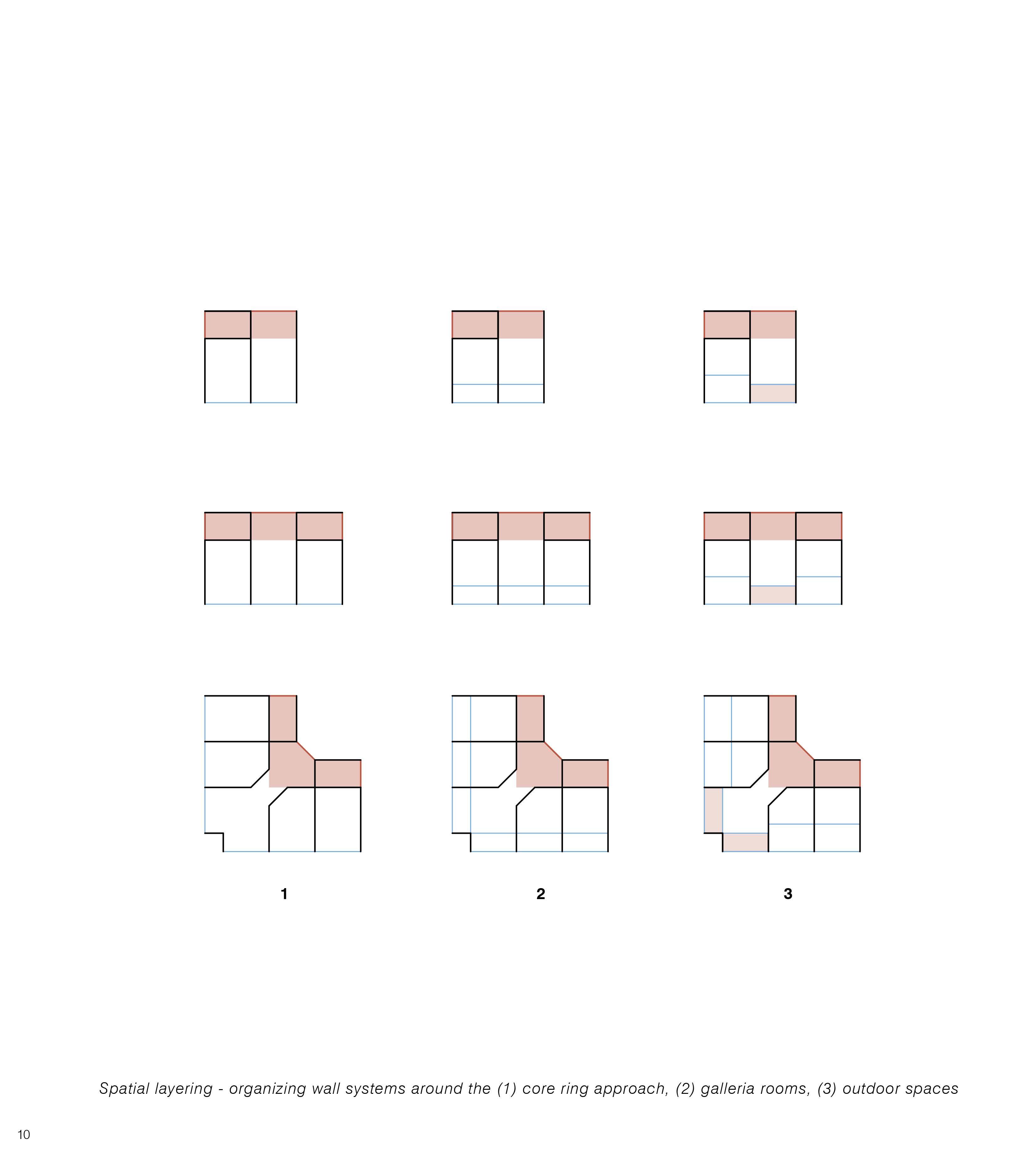 1

2

3

Spatial layering - organizing wall systems around the (1) core ring approach, (2) galleria rooms, (3) outdoor spaces

10